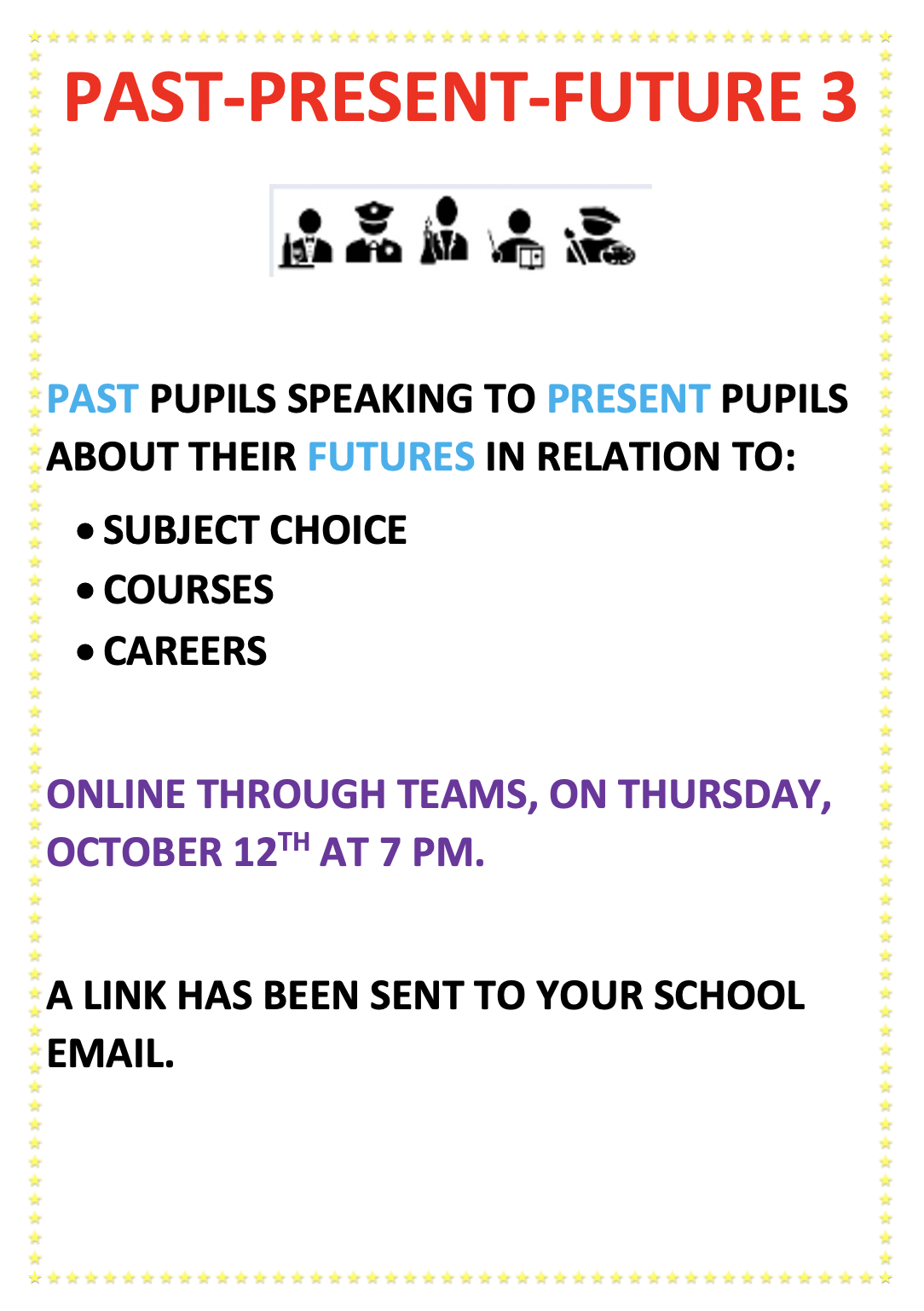 PAST-PRESENT-FUTURE 3

PAST PUPILS SPEAKING TO PRESENT PUPILS ABOUT THEIR FUTURES IN RELATION TO:

• SUBJECT CHOICE
• COURSES
• CAREERS

ONLINE THROUGH TEAMS, ON THURSDAY, OCTOBER 12TH AT 7 PM.

A LINK HAS BEEN SENT TO YOUR SCHOOL EMAIL.